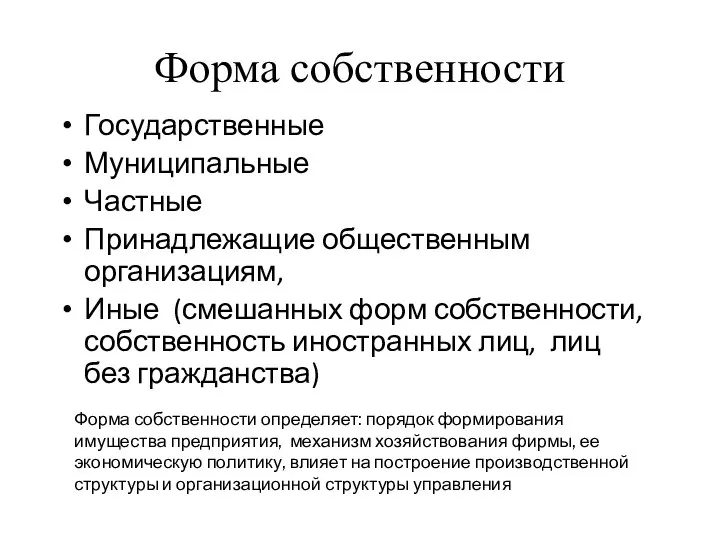 Форма собственности

• Государственные
• Муниципальные
• Частные
• Принадлежащие общественным организациям,
• Иные (смешанных форм собственности, собственность иностранных лиц, лиц без гражданства)

Форма собственности определяет: порядок формирования имущества предприятия, механизм хозяйствования фирмы, ее экономическую политику, влияет на построение производственной структуры и организационной структуры управления